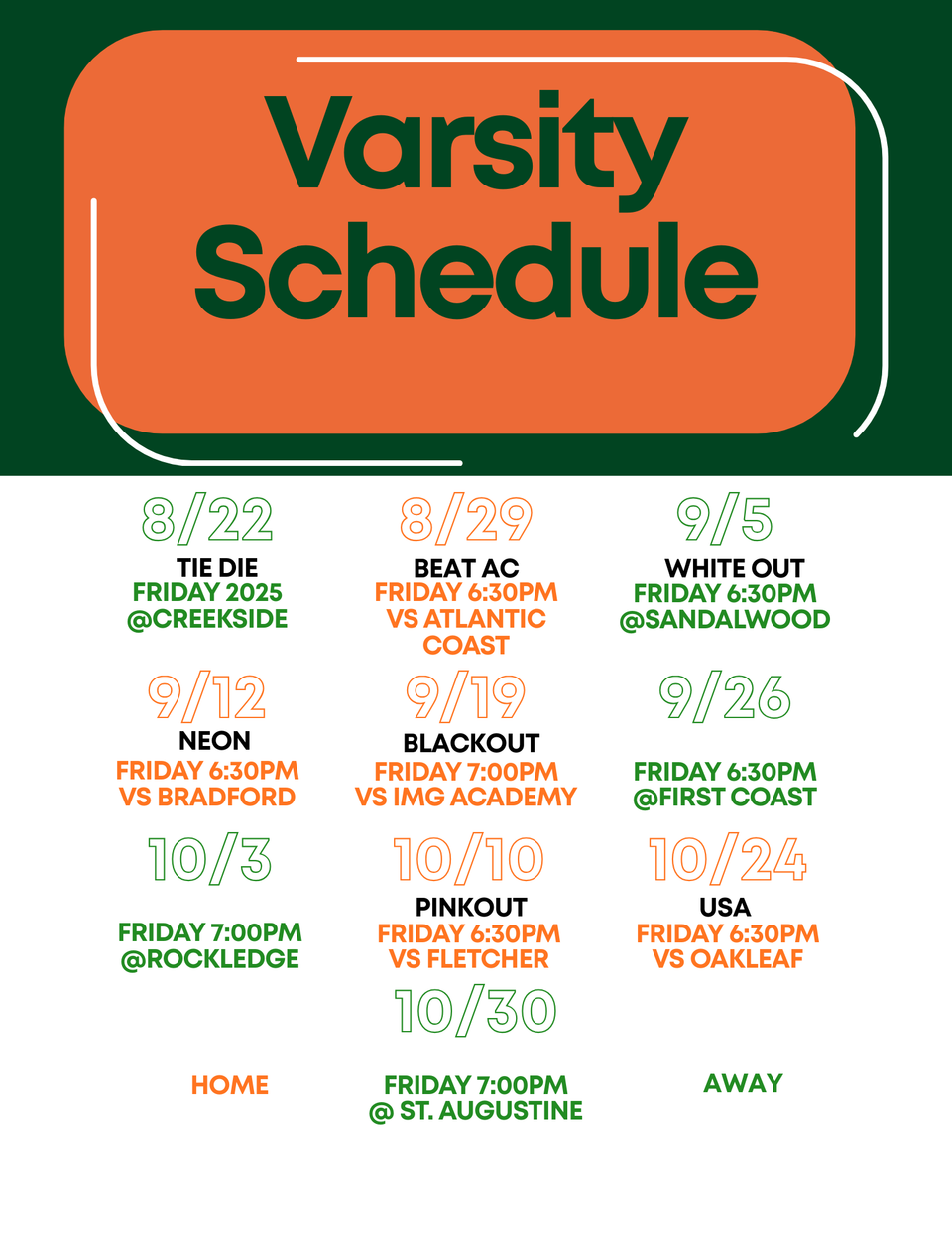 Varsity Schedule

8/22
TIE DIE
FRIDAY 2025
@CREEKSIDE

8/29
BEAT AC
FRIDAY 6:30PM
VS ATLANTIC COAST

9/5
WHITE OUT
FRIDAY 6:30PM
@SANDALWOOD

9/12
NEON
FRIDAY 6:30PM
VS BRADFORD

9/19
BLACKOUT
FRIDAY 7:00PM
VS IMG ACADEMY

9/26
FRIDAY 6:30PM
@FIRST COAST

10/3
FRIDAY 7:00PM
@ROCKLEDGE

10/10
PINKOUT
FRIDAY 6:30PM
VS FLETCHER

10/24
USA
FRIDAY 6:30PM
VS OAKLEAF

10/30
FRIDAY 7:00PM
@ ST. AUGUSTINE

HOME

AWAY